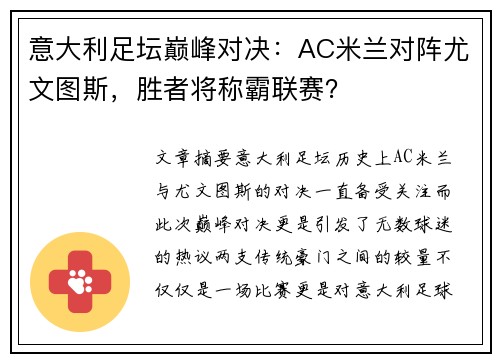 意大利足坛巅峰对决：AC米兰对阵尤文图斯，胜者将称霸联赛？

文章摘要意大利足坛历史上AC米兰与尤文图斯的对决一直备受关注而此次巅峰对决更是引发了无数球迷的热议两支传统豪门之间的较量不仅仅是一场比赛更是对意大利足球